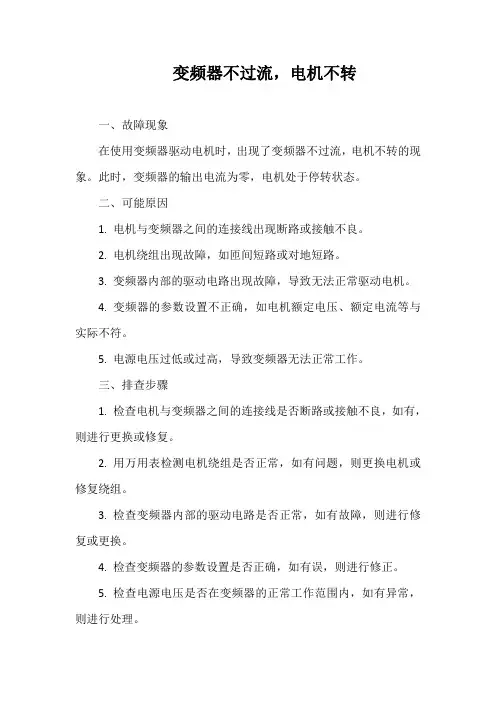 变频器不过流，电机不转

一、故障现象

在使用变频器驱动电机时，出现了变频器不过流，电机不转的现象。此时，变频器的输出电流为零，电机处于停转状态。

二、可能原因

1. 电机与变频器之间的连接线出现断路或接触不良。

2. 电机绕组出现故障，如匝间短路或对地短路。

3. 变频器内部的驱动电路出现故障，导致无法正常驱动电机。

4. 变频器的参数设置不正确，如电机额定电压、额定电流等与实际不符。

5. 电源电压过低或过高，导致变频器无法正常工作。

三、排查步骤

1. 检查电机与变频器之间的连接线是否断路或接触不良，如有，则进行更换或修复。

2. 用万用表检测电机绕组是否正常，如有问题，则更换电机或修复绕组。

3. 检查变频器内部的驱动电路是否正常，如有故障，则进行修复或更换。

4. 检查变频器的参数设置是否正确，如有误，则进行修正。

5. 检查电源电压是否在变频器的正常工作范围内，如有异常，则进行处理。